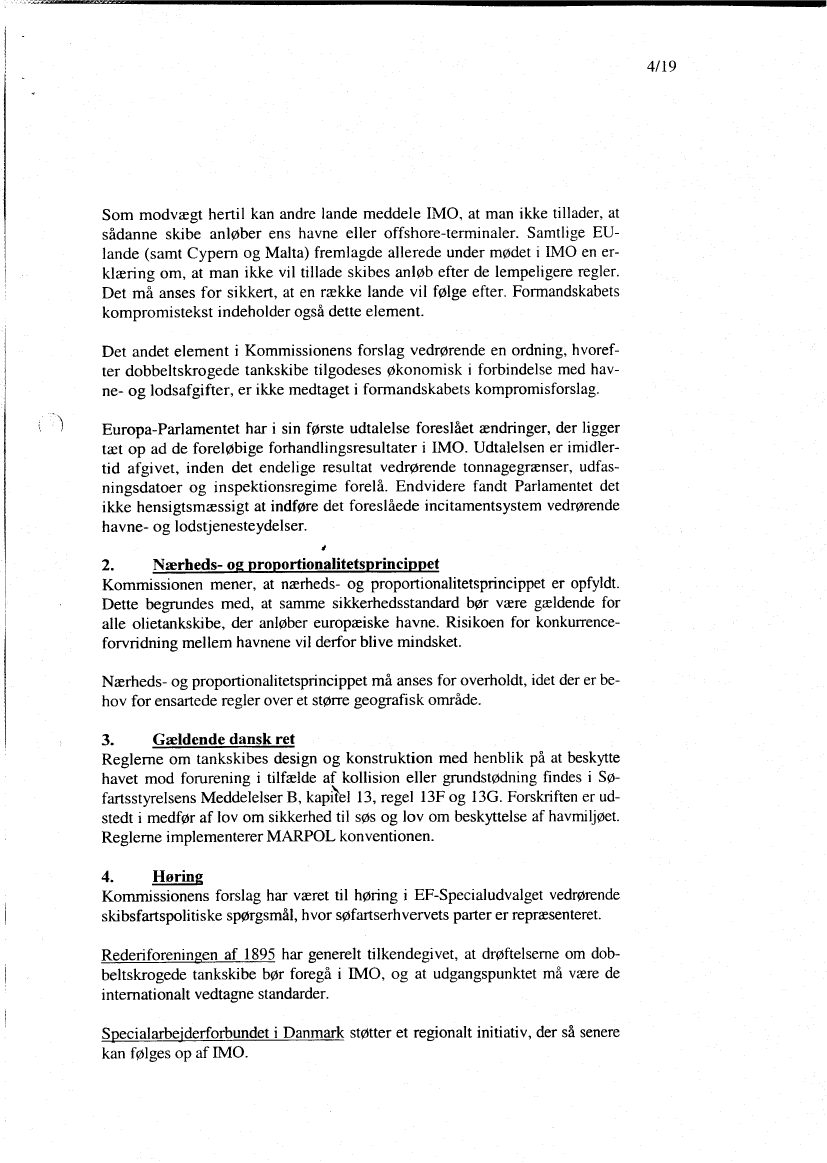 4/19

Som modvægt hertil kan andre lande meddele IMO, at man ikke tillader, at sådanne skibe anløber ens havne eller offshore-terminaler. Samtlige EU-lande (samt Cypern og Malta) fremlagde allerede under mødet i IMO en erklæring om, at man ikke vil tillade skibes anløb efter de lempeligere regler. Det må anses for sikkert, at en række lande vil følge efter. Formandskabets kompromistekst indeholder også dette element.

Det andet element i Kommissionens forslag vedrørende en ordning, hvorefter dobbeltskrogede tankskibe tilgodeses økonomisk i forbindelse med havne- og lodsafgifter, er ikke medtaget i formandskabets kompromisforslag.

Europa-Parlamentet har i sin første udtalelse foreslået ændringer, der ligger tæt op ad de foreløbige forhandlingsresultater i IMO. Udtalelsen er imidlertid afgivet, inden det endelige resultat vedrørende tonnagegrænser, udfasningsdatoer og inspektionsregime forelå. Endvidere fandt Parlamentet det ikke hensigtsmæssigt at indføre det foreslåede incitamentsystem vedrørende havne- og lodstjenesteydelser.

2. Nærheds- og proportionalitetsprincippet
Kommissionen mener, at nærheds- og proportionalitetsprincippet er opfyldt. Dette begrundes med, at samme sikkerhedsstandard bør være gældende for alle olietankskibe, der anløber europæiske havne. Risikoen for konkurrenceforvridning mellem havnene vil derfor blive mindsket.

Nærheds- og proportionalitetsprincippet må anses for overholdt, idet der er behov for ensartede regler over et større geografisk område.

3. Gældende dansk ret
Reglerne om tankskibes design og konstruktion med henblik på at beskytte havet mod forurening i tilfælde af kollision eller grundstødning findes i Søfartsstyrelsens Meddelelser B, kapitel 13, regel 13F og 13G. Forskriften er udstedt i medfør af lov om sikkerhed til søs og lov om beskyttelse af havmiljøet. Reglerne implementerer MARPOL konventionen.

4. Høring
Kommissionens forslag har været til høring i EF-Specialudvalget vedrørende skibsfartspolitiske spørgsmål, hvor søfartserhvervets parter er repræsenteret.

Rederiforeningen af 1895 har generelt tilkendegivet, at drøftelserne om dobbeltskrogede tankskibe bør foregå i IMO, og at udgangspunktet må være de internationalt vedtagne standarder.

Specialarbejderforbundet i Danmark støtter et regionalt initiativ, der så senere kan følges op af IMO.